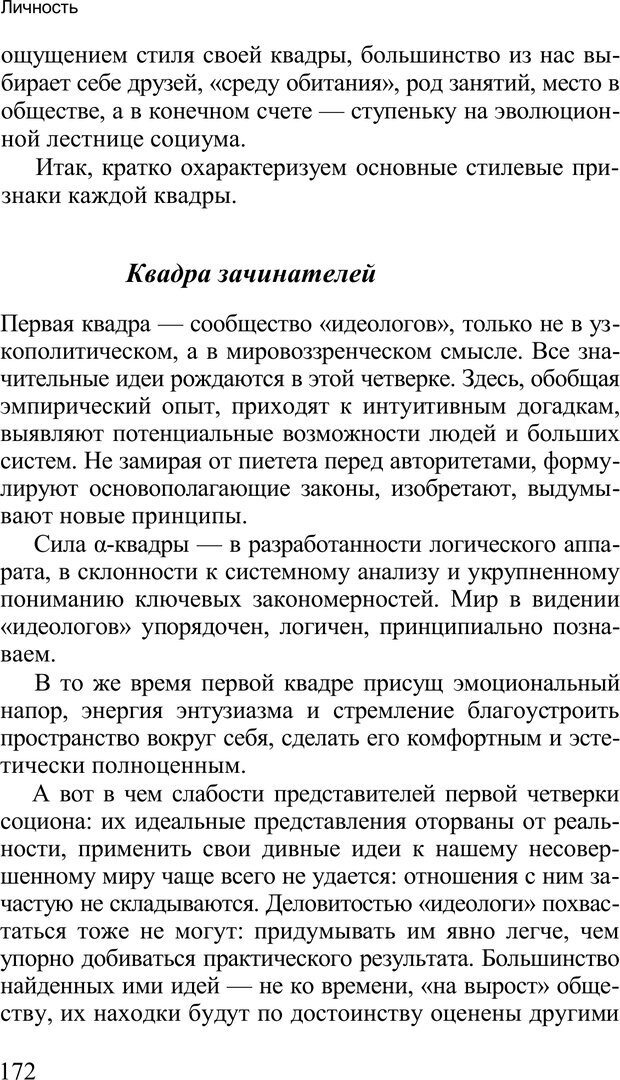 Личность

ощущением стиля своей квадры, большинство из нас выбирает себе друзей, «среду обитания», род занятий, место в обществе, а в конечном счете — ступеньку на эволюционной лестнице социума.

Итак, кратко охарактеризуем основные стилевые признаки каждой квадры.

Квадра зачинателей

Первая квадра — сообщество «идеологов», только не в узкополитическом, а в мировоззренческом смысле. Все значительные идеи рождаются в этой четверке. Здесь, обобщая эмпирический опыт, приходят к интуитивным догадкам, выявляют потенциальные возможности людей и больших систем. Не замирая от пиетета перед авторитетами, формулируют основополагающие законы, изобретают, выдумывают новые принципы.

Сила α-квадры — в разработанности логического аппарата, в склонности к системному анализу и укрупненному пониманию ключевых закономерностей. Мир в видении «идеологов» упорядочен, логичен, принципиально познаваем.

В то же время первой квадре присущ эмоциональный напор, энергия энтузиазма и стремление благоустроить пространство вокруг себя, сделать его комфортным и эстетически полноценным.

А вот в чем слабости представителей первой четверки социона: их идеальные представления оторваны от реальности, применить свои дивные идеи к нашему несовершенному миру чаще всего не удается: отношения с ним зачастую не складываются. Деловитостью «идеологи» похвастаться тоже не могут: придумывать им явно легче, чем упорно добиваться практического результата. Большинство найденных ими идей — не ко времени, «на вырост» обществу, их находки будут по достоинству оценены другими

172